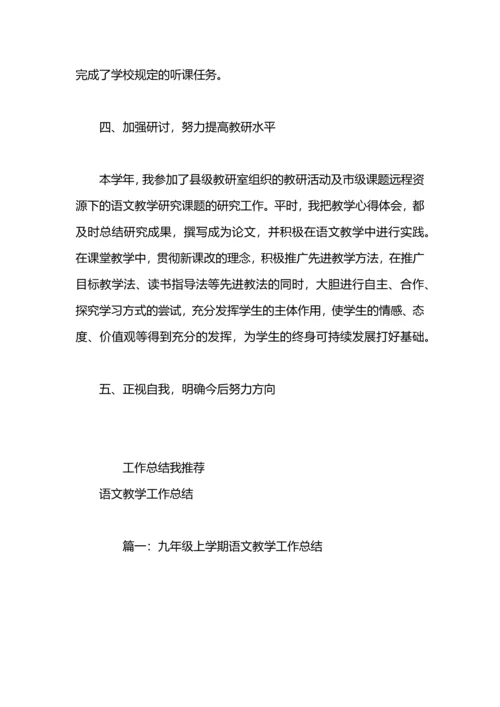 完成了学校规定的听课任务。

四、加强研讨，努力提高教研水平

本学年，我参加了县级教研室组织的教研活动及市级课题远程资源下的语文教学研究课题的研究工作。平时，我把教学心得体会，都及时总结研究成果，撰写成为论文，并积极在语文教学中进行实践。在课堂教学中，贯彻新课改的理念，积极推广先进教学方法，在推广目标教学法、读书指导法等先进教法的同时，大胆进行自主、合作、探究学习方式的尝试，充分发挥学生的主体作用，使学生的情感、态度、价值观等得到充分的发挥，为学生的终身可持续发展打好基础。

五、正视自我，明确今后努力方向

工作总结我推荐
语文教学工作总结

篇一：九年级上学期语文教学工作总结